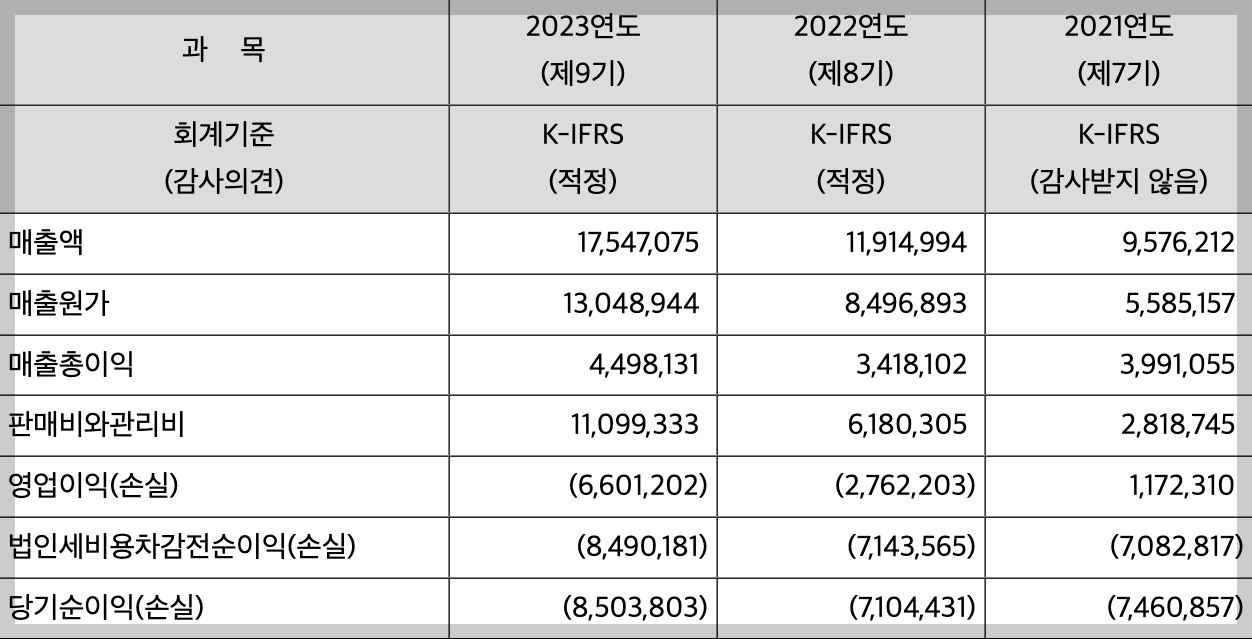 | 과 목 | 2023연도 (제9기) | 2022연도 (제8기) | 2021연도 (제7기) |
|---|---|---|---|
| 회계기준 (감사의견) | K-IFRS (적정) | K-IFRS (적정) | K-IFRS (감사받지 않음) |
| 매출액 | 17,547,075 | 11,914,994 | 9,576,212 |
| 매출원가 | 13,048,944 | 8,496,893 | 5,585,157 |
| 매출총이익 | 4,498,131 | 3,418,102 | 3,991,055 |
| 판매비와관리비 | 11,099,333 | 6,180,305 | 2,818,745 |
| 영업이익(손실) | (6,601,202) | (2,762,203) | 1,172,310 |
| 법인세비용차감전순이익(손실) | (8,490,181) | (7,143,565) | (7,082,817) |
| 당기순이익(손실) | (8,503,803) | (7,104,431) | (7,460,857) |